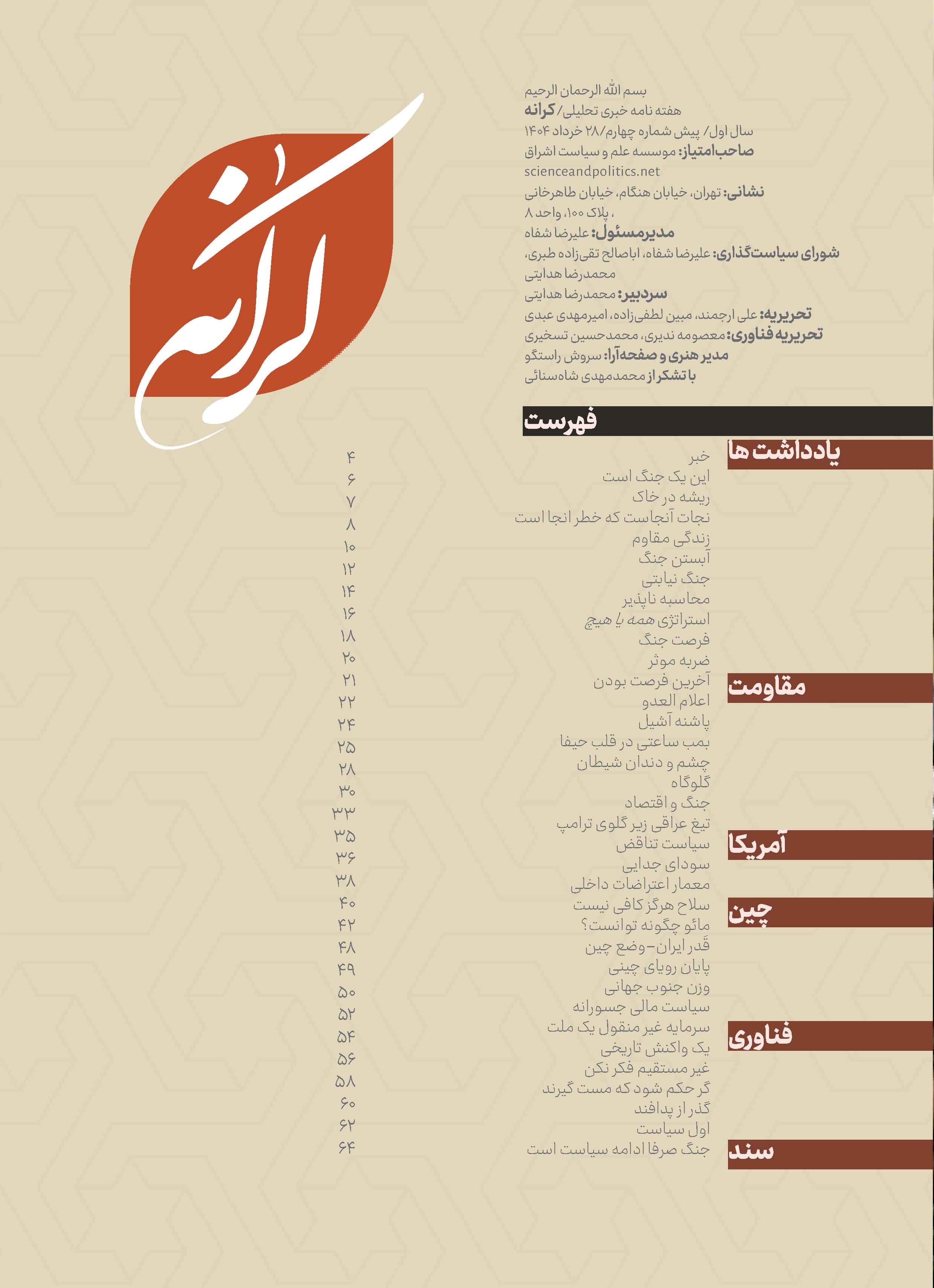 کرانه

بسم الله الرحمان الرحیم
هفته نامه خبری تحلیلی/ کرانه
سال اول/ پیش شماره چهارم/۲۸ خرداد ۱۴۰۴
صاحب‌امتیاز: موسسه علم و سیاست اشراق
scienceandpolitics.net
نشانی: تهران، خیابان هنگام، خیابان طاهرخانی ، پلاک ۱۰۰، واحد ۸
مدیرمسئول: علیرضا شفاه
شورای سیاست‌گذاری: علیرضا شفاه، اباصالح تقی‌زاده طبری، محمدرضا هدایتی
سردبیر: محمدرضا هدایتی
تحریریه: علی ارجمند، مبین لطفی‌زاده، امیرمهدی عبدی
تحریریه فناوری: معصومه ندیری، محمدحسین تسخیری
مدیر هنری و صفحه‌آرا: سروش راستگو
با تشکر از محمدمهدی شاه‌سنائی

فهرست

یادداشت ها
خبر ۴
این یک جنگ است ۶
ریشه در خاک ۷
نجات آنجاست که خطر انجا است ۸
زندگی مقاوم ۱۰
آبستن جنگ ۱۲
جنگ نیابتی ۱۴
محاسبه ناپذیر ۱۶
استراتژی همه یا هیچ ۱۸
فرصت جنگ ۲۰
ضربه موثر ۲۱

مقاومت
آخرین فرصت بودن ۲۲
اعلام العدو ۲۴
پاشنه آشیل ۲۵
بمب ساعتی در قلب حیفا ۲۸
چشم و دندان شیطان ۳۰
گلوگاه ۳۳
جنگ و اقتصاد ۳۵
تیغ عراقی زیر گلوی ترامپ ۳۶

آمریکا
سیاست تناقض ۳۸
سودای جدایی ۴۰
معمار اعتراضات داخلی ۴۲

چین
سلاح هرگز کافی نیست ۴۸
مائو چگونه توانست؟ ۴۹
قَدر ایران-وضع چین ۵۰
پایان رویای چینی ۵۲
وزن جنوب جهانی ۵۴
سیاست مالی جسورانه ۵۶

فناوری
سرمایه غیر منقول یک ملت ۵۸
یک واکنش تاریخی ۶۰
غیر مستقیم فکر نکن ۶۲
گر حکم شود که مست گیرند ۶۴
گذر از پدافند
اول سیاست

سند
جنگ صرفا ادامه سیاست است